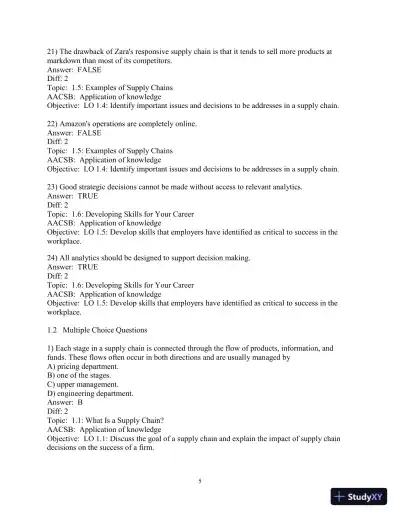 21) The drawback of Zara's responsive supply chain is that it tends to sell more products at markdown than most of its competitors.
Answer: FALSE
Diff: 2
Topic: 1.5: Examples of Supply Chains
AACSB: Application of knowledge
Objective: LO 1.4: Identify important issues and decisions to be addresses in a supply chain.

22) Amazon's operations are completely online.
Answer: FALSE
Diff: 2
Topic: 1.5: Examples of Supply Chains
AACSB: Application of knowledge
Objective: LO 1.4: Identify important issues and decisions to be addresses in a supply chain.

23) Good strategic decisions cannot be made without access to relevant analytics.
Answer: TRUE
Diff: 2
Topic: 1.6: Developing Skills for Your Career
AACSB: Application of knowledge
Objective: LO 1.5: Develop skills that employers have identified as critical to success in the workplace.

24) All analytics should be designed to support decision making.
Answer: TRUE
Diff: 2
Topic: 1.6: Developing Skills for Your Career
AACSB: Application of knowledge
Objective: LO 1.5: Develop skills that employers have identified as critical to success in the workplace.

1.2 Multiple Choice Questions

1) Each stage in a supply chain is connected through the flow of products, information, and funds. These flows often occur in both directions and are usually managed by
A) pricing department.
B) one of the stages.
C) upper management.
D) engineering department.
Answer: B
Diff: 2
Topic: 1.1: What Is a Supply Chain?
AACSB: Application of knowledge
Objective: LO 1.1: Discuss the goal of a supply chain and explain the impact of supply chain decisions on the success of a firm.

5

StudyXY